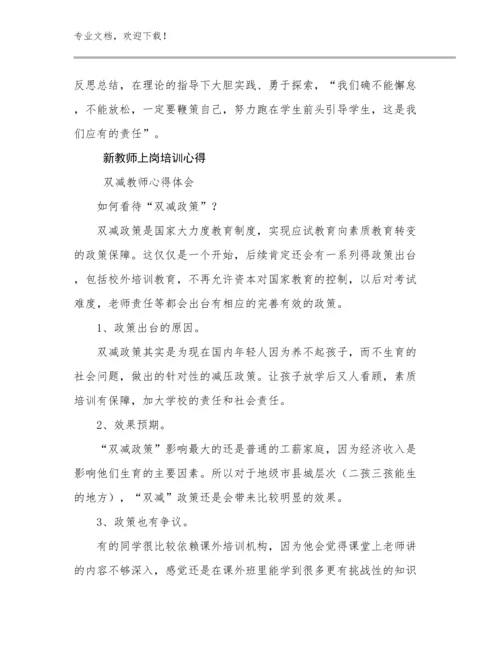 专业文档，欢迎下载！

反思总结，在理论的指导下大胆实践、勇于探索，“我们确不能懈怠，不能放松，一定要鞭策自己，努力跑在学生前头引导学生，这是我们应有的责任”。

新教师上岗培训心得

双减教师心得体会

如何看待“双减政策”？

双减政策是国家大力度教育制度，实现应试教育向素质教育转变的政策保障。这仅仅是一个开始，后续肯定还会有一系列得政策出台，包括校外培训教育，不再允许资本对国家教育的控制，以后对考试难度，老师责任等都会出台有相应的完善有效的政策。

1、政策出台的原因。

双减政策其实是为现在国内年轻人因为养不起孩子，而不生育的社会问题，做出的针对性的减压政策。让孩子放学后又人看顾，素质培训有保障，加大学校的责任和社会责任。

2、效果预期。

“双减政策”影响最大的还是普通的工薪家庭，因为经济收入是影响他们生育的主要因素。所以对于地级市县城层次（二孩三孩能生的地方），“双减”政策还是会带来比较明显的效果。

3、政策也有争议。

有的同学很比较依赖课外培训机构，因为他会觉得课堂上老师讲的内容不够深入，感觉还是在课外班里能学到很多更有挑战性的知识